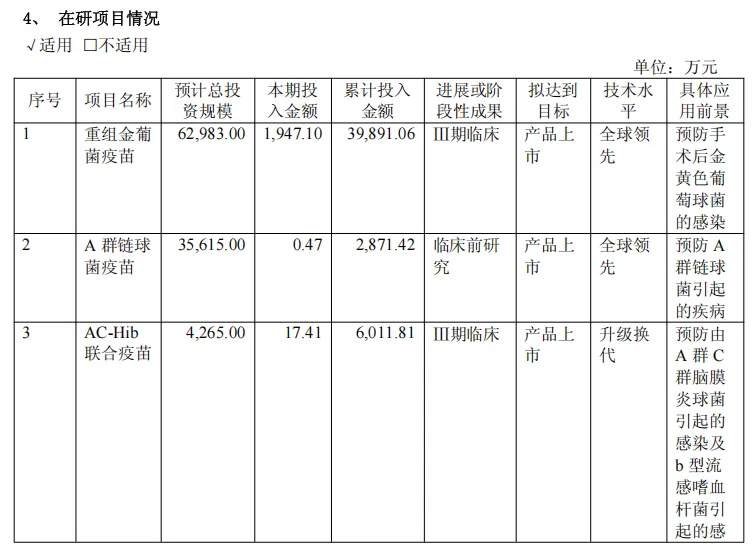 4、 在研项目情况

√适用 ☐不适用

单位：万元

| 序号 | 项目名称 | 预计总投资规模 | 本期投入金额 | 累计投入金额 | 进展或阶段性成果 | 拟达到目标 | 技术水平 | 具体应用前景 |
|---|---|---|---|---|---|---|---|---|
| 1 | 重组金葡菌疫苗 | 62,983.00 | 1,947.10 | 39,891.06 | III期临床 | 产品上市 | 全球领先 | 预防手术后金黄色葡萄球菌的感染 |
| 2 | A群链球菌疫苗 | 35,615.00 | 0.47 | 2,871.42 | 临床前研究 | 产品上市 | 全球领先 | 预防A群链球菌引起的疾病 |
| 3 | AC-Hib联合疫苗 | 4,265.00 | 17.41 | 6,011.81 | III期临床 | 产品上市 | 升级换代 | 预防由A群C群脑膜炎球菌引起的感染及b型流感嗜血杆菌引起的感 |